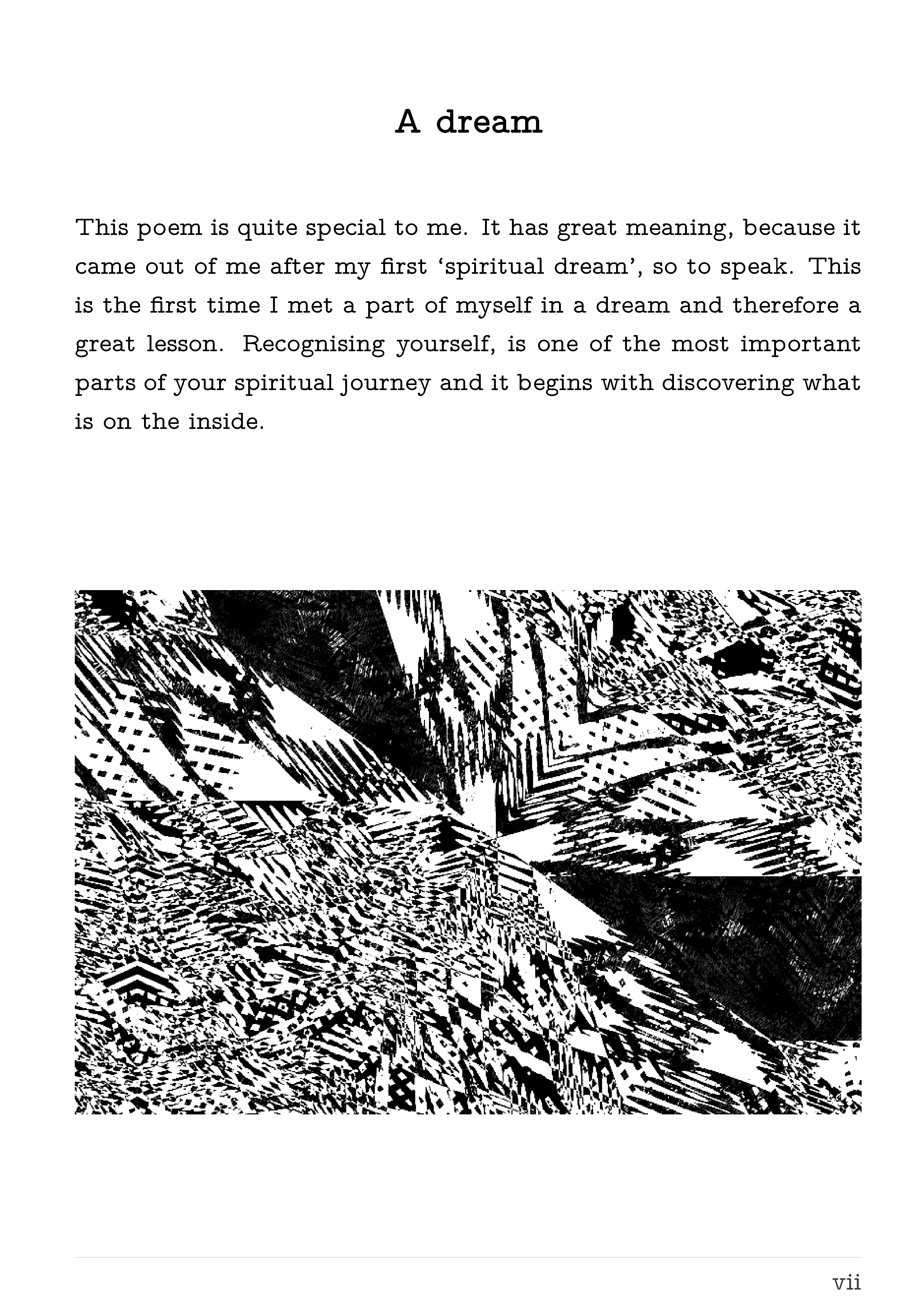 A dream

This poem is quite special to me. It has great meaning, because it came out of me after my first 'spiritual dream', so to speak. This is the first time I met a part of myself in a dream and therefore a great lesson. Recognising yourself, is one of the most important parts of your spiritual journey and it begins with discovering what is on the inside.

vii